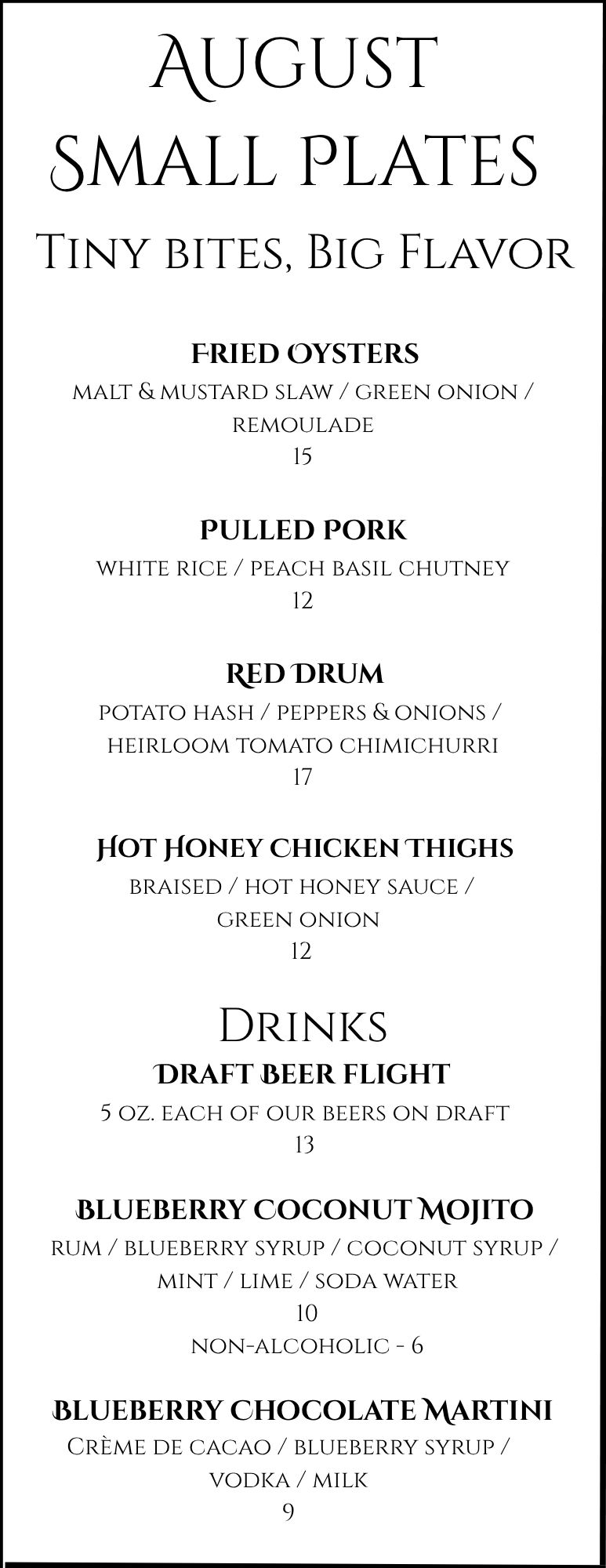 August Small Plates

Tiny bites, Big Flavor

Fried Oysters
malt & mustard slaw / green onion / remoulade
15

Pulled Pork
white rice / peach basil chutney
12

Red Drum
potato hash / peppers & onions / heirloom tomato chimichurri
17

Hot Honey Chicken Thighs
braised / hot honey sauce / green onion
12

Drinks

Draft Beer Flight
5 oz. each of our beers on draft
13

Blueberry Coconut Mojito
rum / blueberry syrup / coconut syrup / mint / lime / soda water
10
non-alcoholic - 6

Blueberry Chocolate Martini
Crème de cacao / blueberry syrup / vodka / milk
9